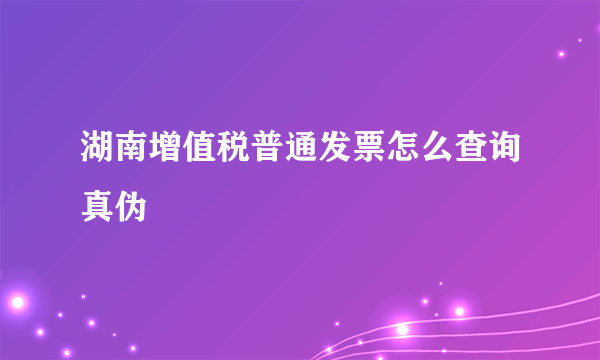 湖南增值税普通发票怎么查询真伪